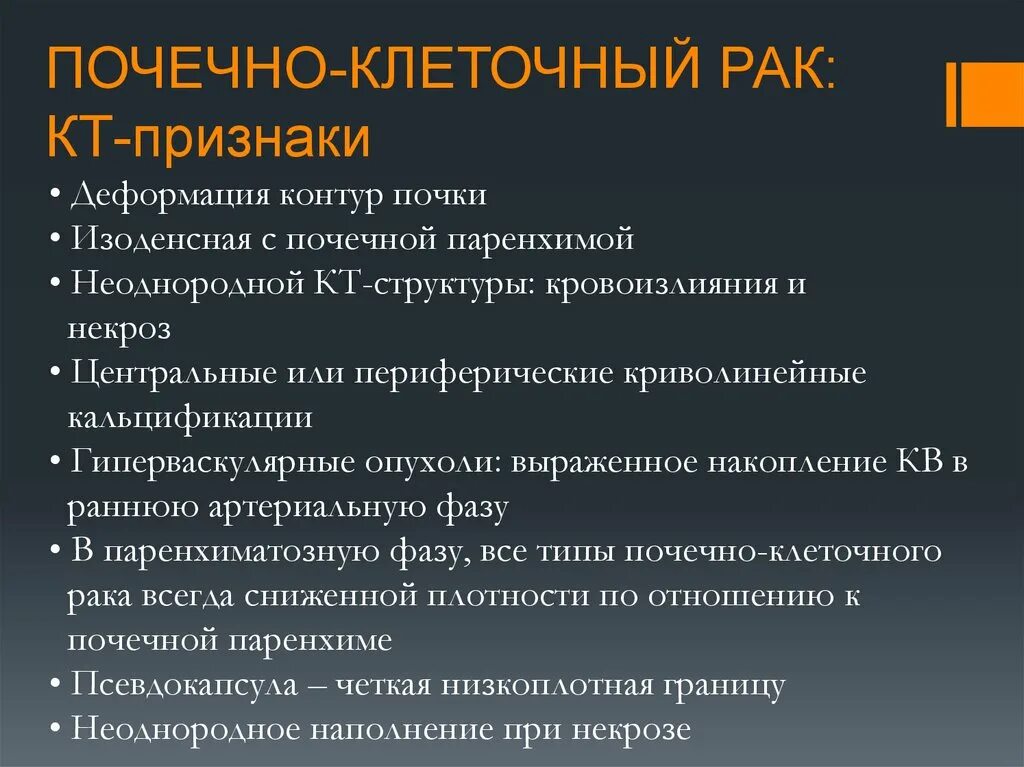 ПОЧЕЧНО-КЛЕТОЧНЫЙ РАК: КТ-признаки

• Деформация контур почки
• Изоденсная с почечной паренхимой
• Неоднородной КТ-структуры: кровоизлияния и некроз
• Центральные или периферические криволинейные кальцификации
• Гиперваскулярные опухоли: выраженное накопление КВ в раннюю артериальную фазу
• В паренхиматозную фазу, все типы почечно-клеточного рака всегда сниженной плотности по отношению к почечной паренхиме
• Псевдокапсула – четкая низкоплотная границу
• Неоднородное наполнение при некрозе